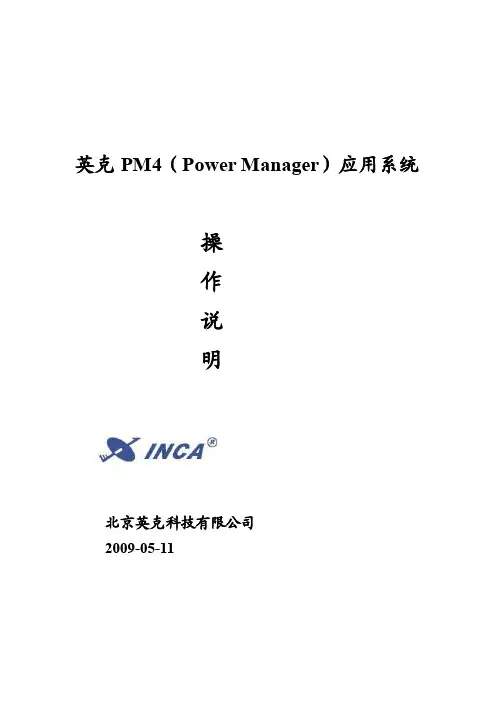 英克PM4（Power Manager）应用系统

操
作
说
明

INCA®

北京英克科技有限公司
2009-05-11